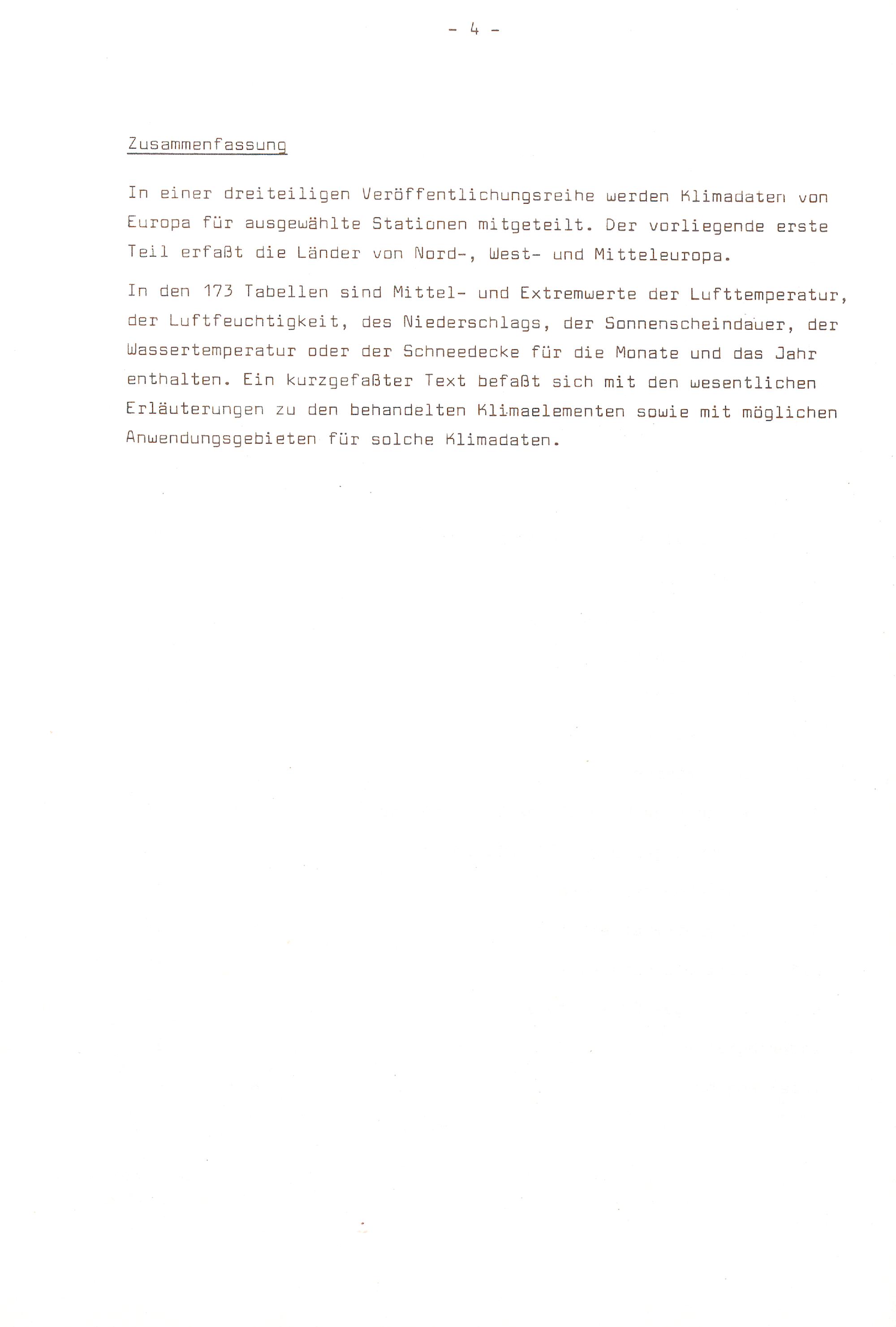 - 4 -

Zusammenfassung

In einer dreiteiligen Veröffentlichungsreihe werden Klimadaten von Europa für ausgewählte Stationen mitgeteilt. Der vorliegende erste Teil erfaßt die Länder von Nord-, West- und Mitteleuropa.

In den 173 Tabellen sind Mittel- und Extremwerte der Lufttemperatur, der Luftfeuchtigkeit, des Niederschlags, der Sonnenscheindauer, der Wassertemperatur oder der Schneedecke für die Monate und das Jahr enthalten. Ein kurzgefaßter Text befaßt sich mit den wesentlichen Erläuterungen zu den behandelten Klimaelementen sowie mit möglichen Anwendungsgebieten für solche Klimadaten.